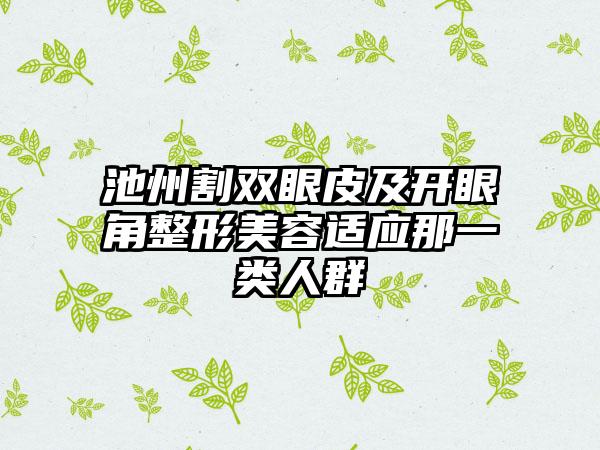 池州割双眼皮及开眼角整形美容适应那一类人群